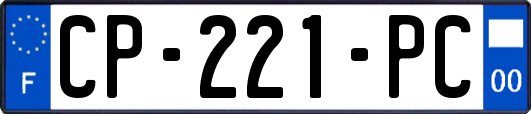 F

CP-221-PC

00